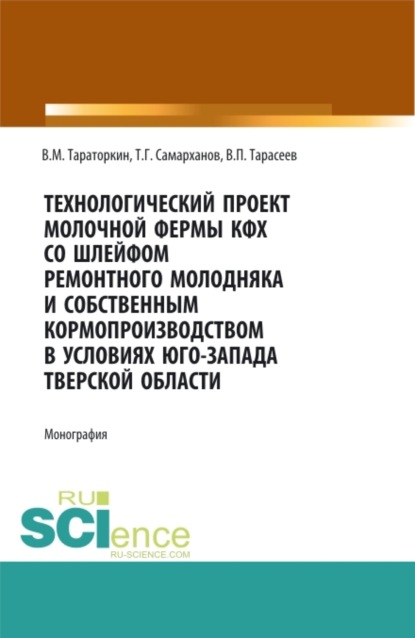 В.М. Тараторкин, Т.Г. Самарханов, В.П. Тарасеев

ТЕХНОЛОГИЧЕСКИЙ ПРОЕКТ МОЛОЧНОЙ ФЕРМЫ КФХ СО ШЛЕЙФОМ РЕМОНТНОГО МОЛОДНЯКА И СОБСТВЕННЫМ КОРМОПРОИЗВОДСТВОМ В УСЛОВИЯХ ЮГО-ЗАПАДА ТВЕРСКОЙ ОБЛАСТИ

Монография

RU SCIence
RU-SCIENCE.COM